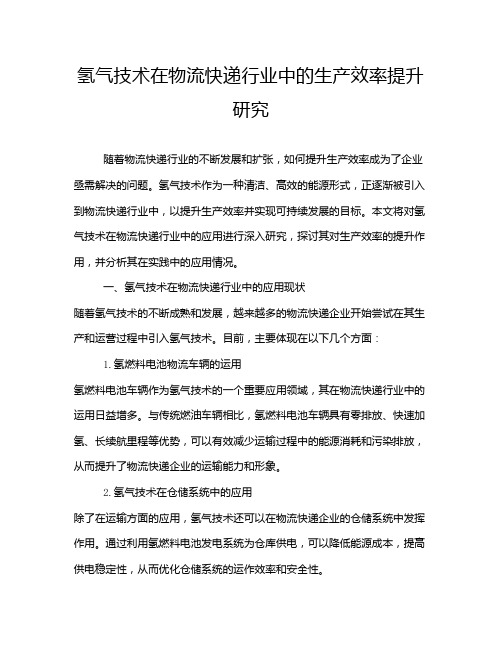 氢气技术在物流快递行业中的生产效率提升研究

随着物流快递行业的不断发展和扩张，如何提升生产效率成为了企业亟需解决的问题。氢气技术作为一种清洁、高效的能源形式，正逐渐被引入到物流快递行业中，以提升生产效率并实现可持续发展的目标。本文将对氢气技术在物流快递行业中的应用进行深入研究，探讨其对生产效率的提升作用，并分析其在实践中的应用情况。

一、氢气技术在物流快递行业中的应用现状

随着氢气技术的不断成熟和发展，越来越多的物流快递企业开始尝试在其生产和运营过程中引入氢气技术。目前，主要体现在以下几个方面：

1. 氢燃料电池物流车辆的运用

氢燃料电池车辆作为氢气技术的一个重要应用领域，其在物流快递行业中的运用日益增多。与传统燃油车辆相比，氢燃料电池车辆具有零排放、快速加氢、长续航里程等优势，可以有效减少运输过程中的能源消耗和污染排放，从而提升了物流快递企业的运输能力和形象。

2. 氢气技术在仓储系统中的应用

除了在运输方面的应用，氢气技术还可以在物流快递企业的仓储系统中发挥作用。通过利用氢燃料电池发电系统为仓库供电，可以降低能源成本，提高供电稳定性，从而优化仓储系统的运作效率和安全性。